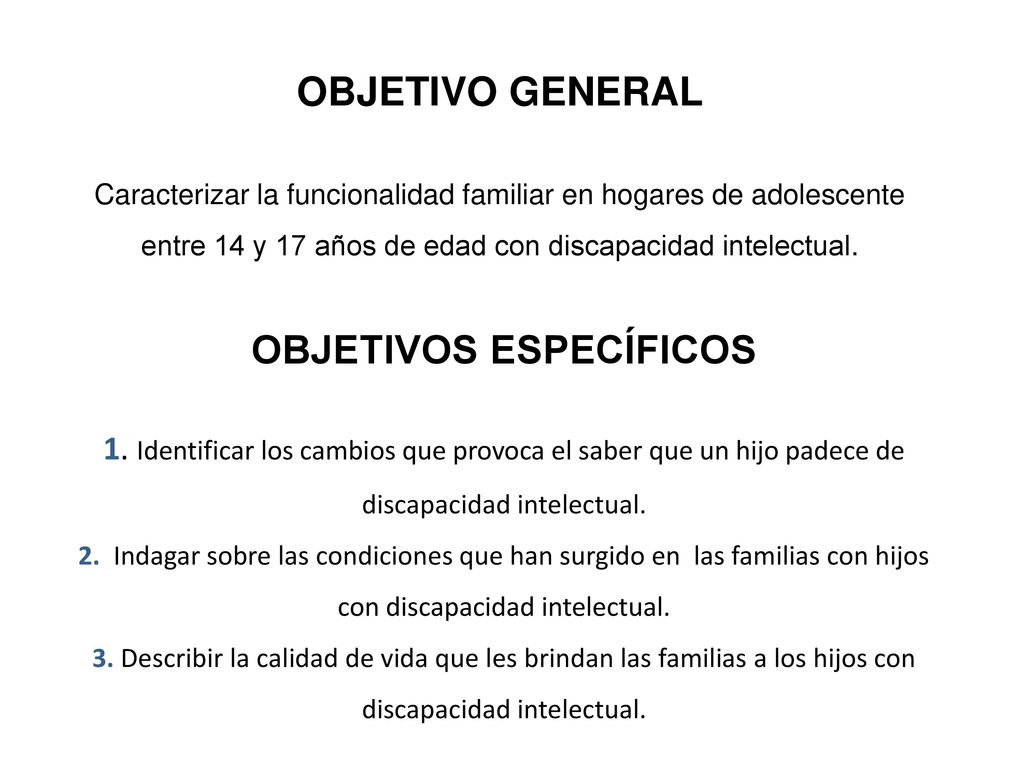 OBJETIVO GENERAL

Caracterizar la funcionalidad familiar en hogares de adolescente entre 14 y 17 años de edad con discapacidad intelectual.

OBJETIVOS ESPECÍFICOS

1. Identificar los cambios que provoca el saber que un hijo padece de discapacidad intelectual.
2. Indagar sobre las condiciones que han surgido en las familias con hijos con discapacidad intelectual.
3. Describir la calidad de vida que les brindan las familias a los hijos con discapacidad intelectual.